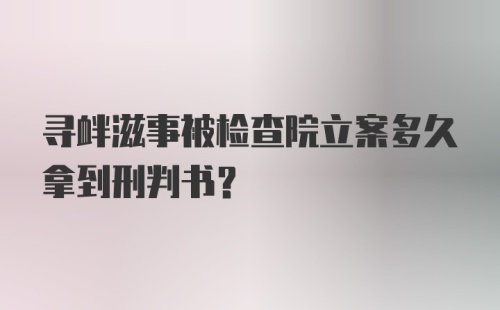 寻衅滋事被检查院立案多久拿到刑判书？